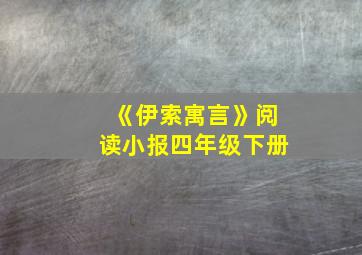 《伊索寓言》阅读小报四年级下册